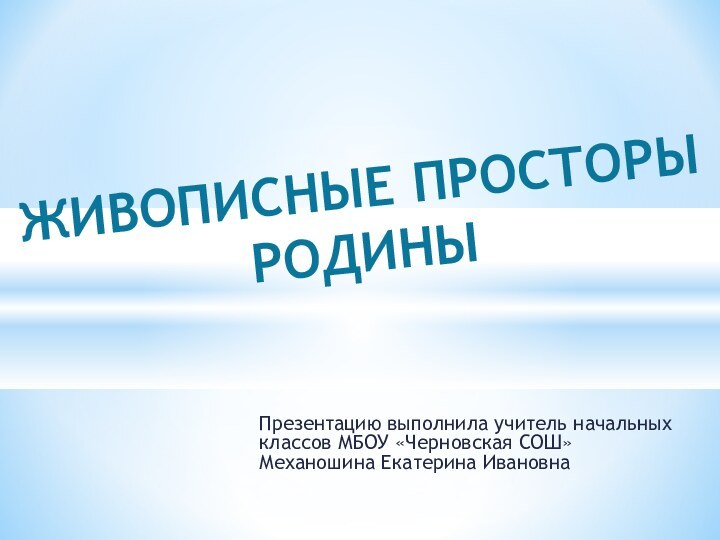 ЖИВОПИСНЫЕ ПРОСТОРЫ РОДИНЫ

Презентацию выполнила учитель начальных классов МБОУ «Черновская СОШ» Механошина Екатерина Ивановна